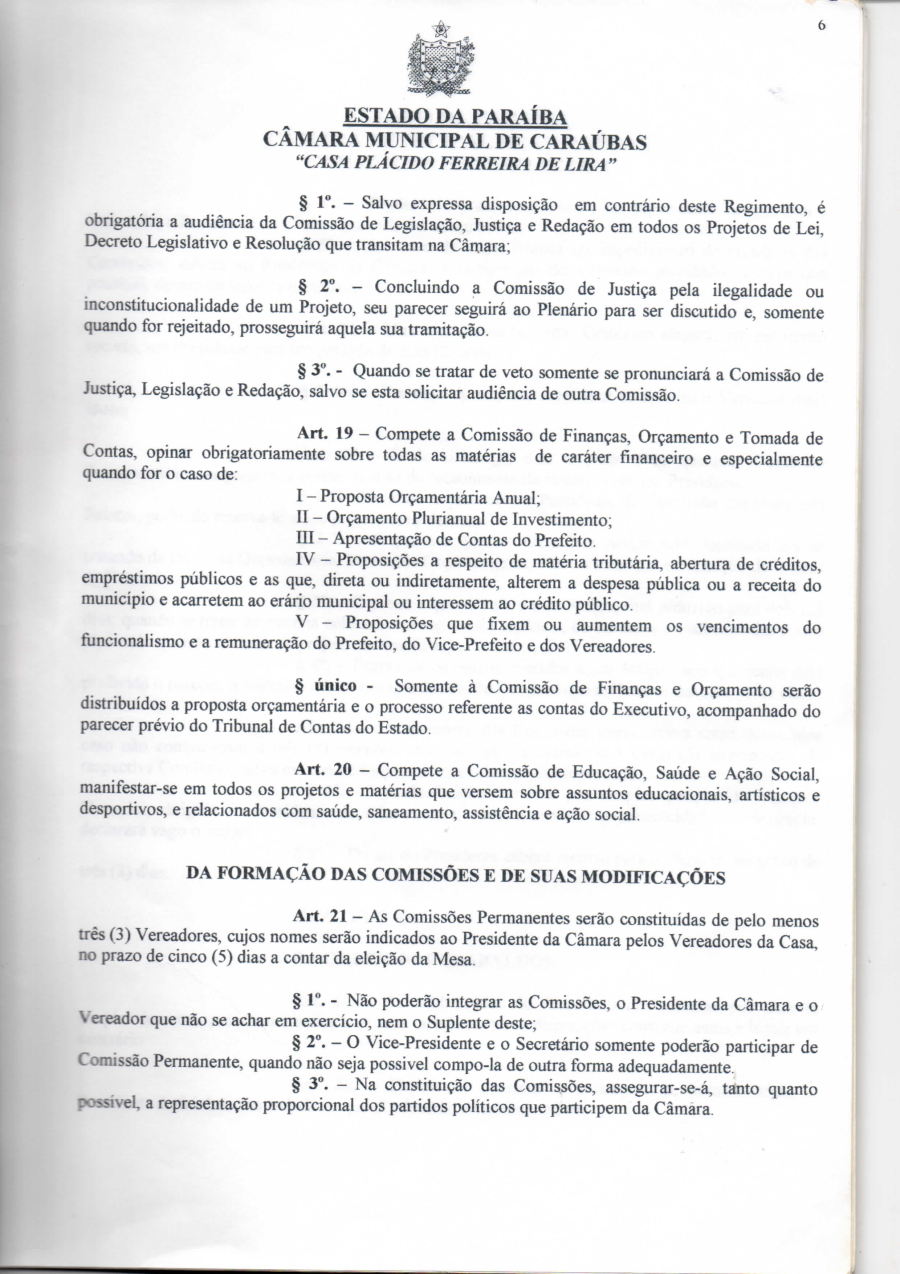 6

ESTADO DA PARAÍBA
CÂMARA MUNICIPAL DE CARAÚBAS
"CASA PLÁCIDO FERREIRA DE LIRA"

§ 1º. – Salvo expressa disposição em contrário deste Regimento, é obrigatória a audiência da Comissão de Legislação, Justiça e Redação em todos os Projetos de Lei, Decreto Legislativo e Resolução que transitam na Câmara;

§ 2º. – Concluindo a Comissão de Justiça pela ilegalidade ou inconstitucionalidade de um Projeto, seu parecer seguirá ao Plenário para ser discutido e, somente quando for rejeitado, prosseguirá aquela sua tramitação.

§ 3º. - Quando se tratar de veto somente se pronunciará a Comissão de Justiça, Legislação e Redação, salvo se esta solicitar audiência de outra Comissão.

Art. 19 – Compete a Comissão de Finanças, Orçamento e Tomada de Contas, opinar obrigatoriamente sobre todas as matérias de caráter financeiro e especialmente quando for o caso de:

I – Proposta Orçamentária Anual;
II – Orçamento Plurianual de Investimento;
III – Apresentação de Contas do Prefeito.
IV – Proposições a respeito de matéria tributária, abertura de créditos, empréstimos públicos e as que, direta ou indiretamente, alterem a despesa pública ou a receita do município e acarretem ao erário municipal ou interessem ao crédito público.
V – Proposições que fixem ou aumentem os vencimentos do funcionalismo e a remuneração do Prefeito, do Vice-Prefeito e dos Vereadores.

§ único - Somente à Comissão de Finanças e Orçamento serão distribuídos a proposta orçamentária e o processo referente as contas do Executivo, acompanhado do parecer prévio do Tribunal de Contas do Estado.

Art. 20 – Compete a Comissão de Educação, Saúde e Ação Social, manifestar-se em todos os projetos e matérias que versem sobre assuntos educacionais, artísticos e desportivos, e relacionados com saúde, saneamento, assistência e ação social.

DA FORMAÇÃO DAS COMISSÕES E DE SUAS MODIFICAÇÕES

Art. 21 – As Comissões Permanentes serão constituídas de pelo menos três (3) Vereadores, cujos nomes serão indicados ao Presidente da Câmara pelos Vereadores da Casa, no prazo de cinco (5) dias a contar da eleição da Mesa.

§ 1º. - Não poderão integrar as Comissões, o Presidente da Câmara e o Vereador que não se achar em exercício, nem o Suplente deste;
§ 2º. – O Vice-Presidente e o Secretário somente poderão participar de Comissão Permanente, quando não seja possivel compo-la de outra forma adequadamente.
§ 3º. – Na constituição das Comissões, assegurar-se-á, tanto quanto possível, a representação proporcional dos partidos políticos que participem da Câmara.